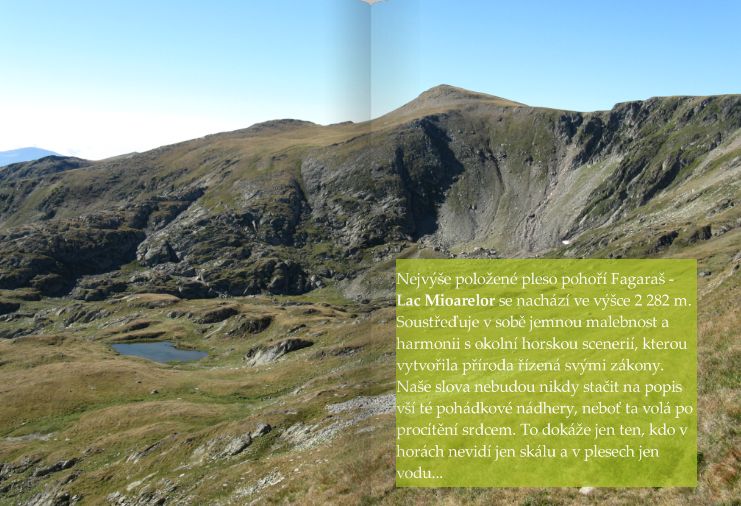 Nejvýše položené pleso pohoří Fagaraš - Lac Mioarelor se nachází ve výšce 2 282 m. Soustřeďuje v sobě jemnou malebnost a harmonii s okolní horskou scenerií, kterou vytvořila příroda řízená svými zákony. Naše slova nebudou nikdy stačit na popis vší té pohádkové nádhery, neboť ta volá po procítění srdcem. To dokáže jen ten, kdo v horách nevidí jen skálu a v plesech jen vodu...